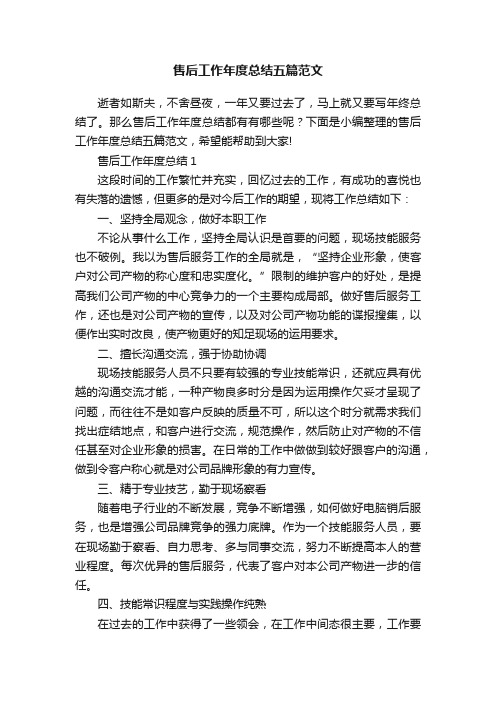 售后工作年度总结五篇范文

逝者如斯夫，不舍昼夜，一年又要过去了，马上就又要写年终总结了。那么售后工作年度总结都有有哪些呢？下面是小编整理的售后工作年度总结五篇范文，希望能帮助到大家!

售后工作年度总结 1

这段时间的工作繁忙并充实，回忆过去的工作，有成功的喜悦也有失落的遗憾，但更多的是对今后工作的期望，现将工作总结如下：

一、坚持全局观念，做好本职工作

不论从事什么工作，坚持全局认识是首要的问题，现场技能服务也不破例。我以为售后服务工作的全局就是，“坚持企业形象，使客户对公司产物的称心度和忠实度化。”限制的维护客户的好处，是提高我们公司产物的中心竞争力的一个主要构成局部。做好售后服务工作，还也是对公司产物的宣传，以及对公司产物功能的谍报搜集，以便作出实时改良，使产物更好的知足现场的运用要求。

二、擅长沟通交流，强于协助协调

现场技能服务人员不只要有较强的专业技能常识，还就应具有优越的沟通交流才能，一种产物良多时分是因为运用操作欠妥才呈现了问题，而往往不是如客户反映的质量不可，所以这个时分就需求我们找出症结地点，和客户进行交流，规范操作，然后防止对产物的不信任甚至对企业形象的损害。在日常的工作中做做到较好跟客户的沟通，做到令客户称心就是对公司品牌形象的有力宣传。

三、精于专业技艺，勤于现场察看

随着电子行业的不断发展，竞争不断增强，如何做好电脑销后服务，也是增强公司品牌竞争的强力底牌。作为一个技能服务人员，要在现场勤于察看、自力思考、多与同事交流，努力不断提高本人的营业程度。每次优异的售后服务，代表了客户对本公司产物进一步的信任。

四、技能常识程度与实践操作纯熟

在过去的工作中获得了一些领会，在工作中间态很主要，工作要